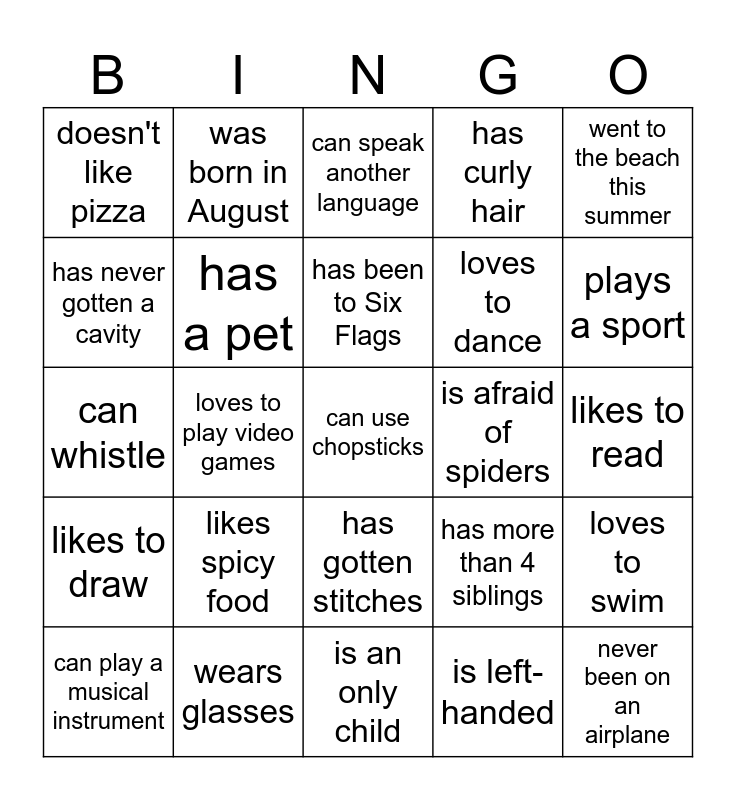 | B | I | N | G | O |
|---|---|---|---|---|
| doesn't like pizza | was born in August | can speak another language | has curly hair | went to the beach this summer |
| has never gotten a cavity | has a pet | has been to Six Flags | loves to dance | plays a sport |
| can whistle | loves to play video games | can use chopsticks | is afraid of spiders | likes to read |
| likes to draw | likes spicy food | has gotten stitches | has more than 4 siblings | loves to swim |
| can play a musical instrument | wears glasses | is an only child | is left-handed | never been on an airplane |